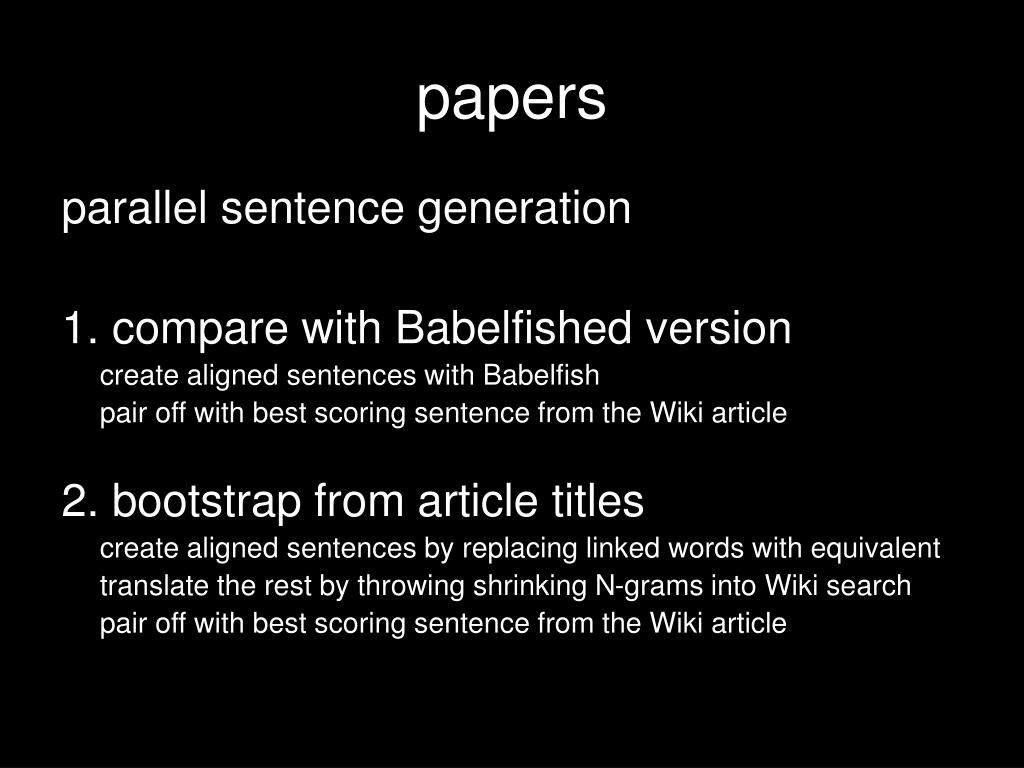 papers

parallel sentence generation

1. compare with Babelfished version
create aligned sentences with Babelfish
pair off with best scoring sentence from the Wiki article

2. bootstrap from article titles
create aligned sentences by replacing linked words with equivalent
translate the rest by throwing shrinking N-grams into Wiki search
pair off with best scoring sentence from the Wiki article